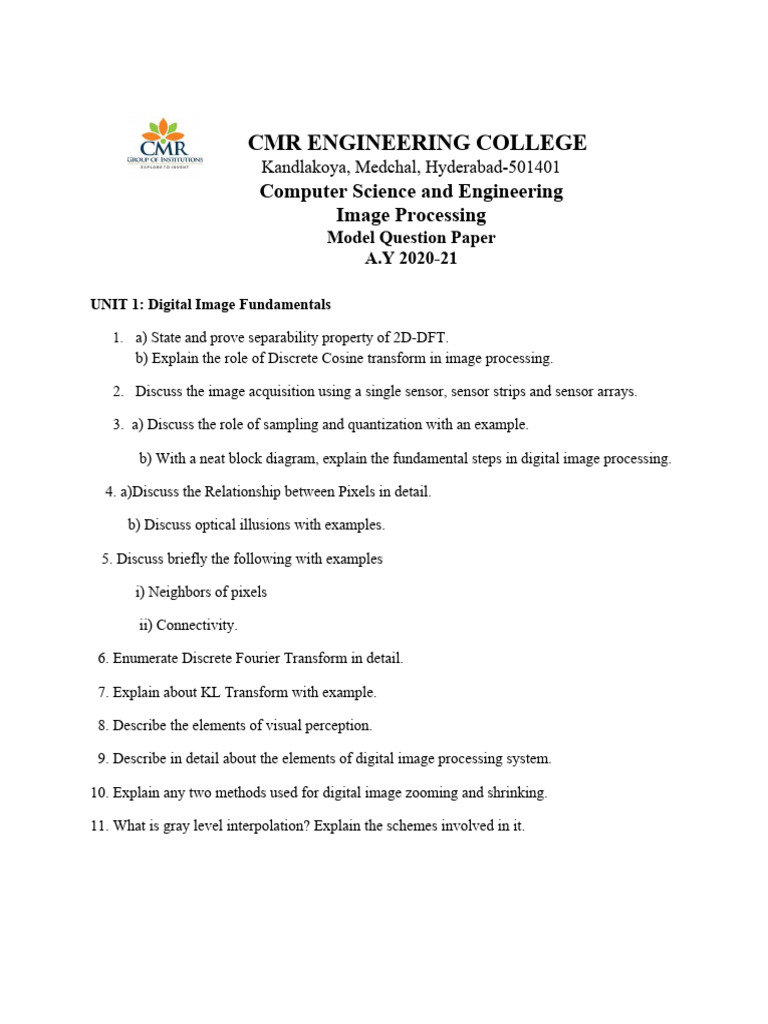 CMR
GROUP OF INSTITUTIONS
EXPLORE TO INVENT

CMR ENGINEERING COLLEGE
Kandlakoya, Medchal, Hyderabad-501401
Computer Science and Engineering
Image Processing
Model Question Paper
A.Y 2020-21

UNIT 1: Digital Image Fundamentals

1. a) State and prove separability property of 2D-DFT.
b) Explain the role of Discrete Cosine transform in image processing.

2. Discuss the image acquisition using a single sensor, sensor strips and sensor arrays.

3. a) Discuss the role of sampling and quantization with an example.

b) With a neat block diagram, explain the fundamental steps in digital image processing.

4. a)Discuss the Relationship between Pixels in detail.

b) Discuss optical illusions with examples.

5. Discuss briefly the following with examples

i) Neighbors of pixels

ii) Connectivity.

6. Enumerate Discrete Fourier Transform in detail.

7. Explain about KL Transform with example.

8. Describe the elements of visual perception.

9. Describe in detail about the elements of digital image processing system.

10. Explain any two methods used for digital image zooming and shrinking.

11. What is gray level interpolation? Explain the schemes involved in it.